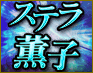 ステラ
薫子